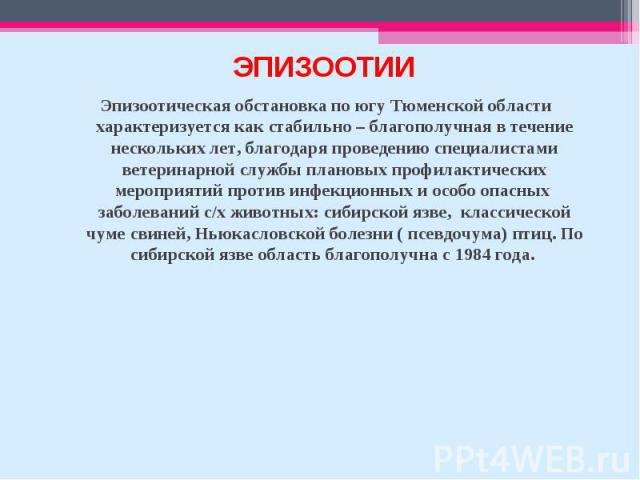 ЭПИЗООТИИ

Эпизоотическая обстановка по югу Тюменской области характеризуется как стабильно – благополучная в течение нескольких лет, благодаря проведению специалистами ветеринарной службы плановых профилактических мероприятий против инфекционных и особо опасных заболеваний с/х животных: сибирской язве, классической чуме свиней, Ньюкасловской болезни ( псевдочума) птиц. По сибирской язве область благополучна с 1984 года.

PPt4WEB.ru